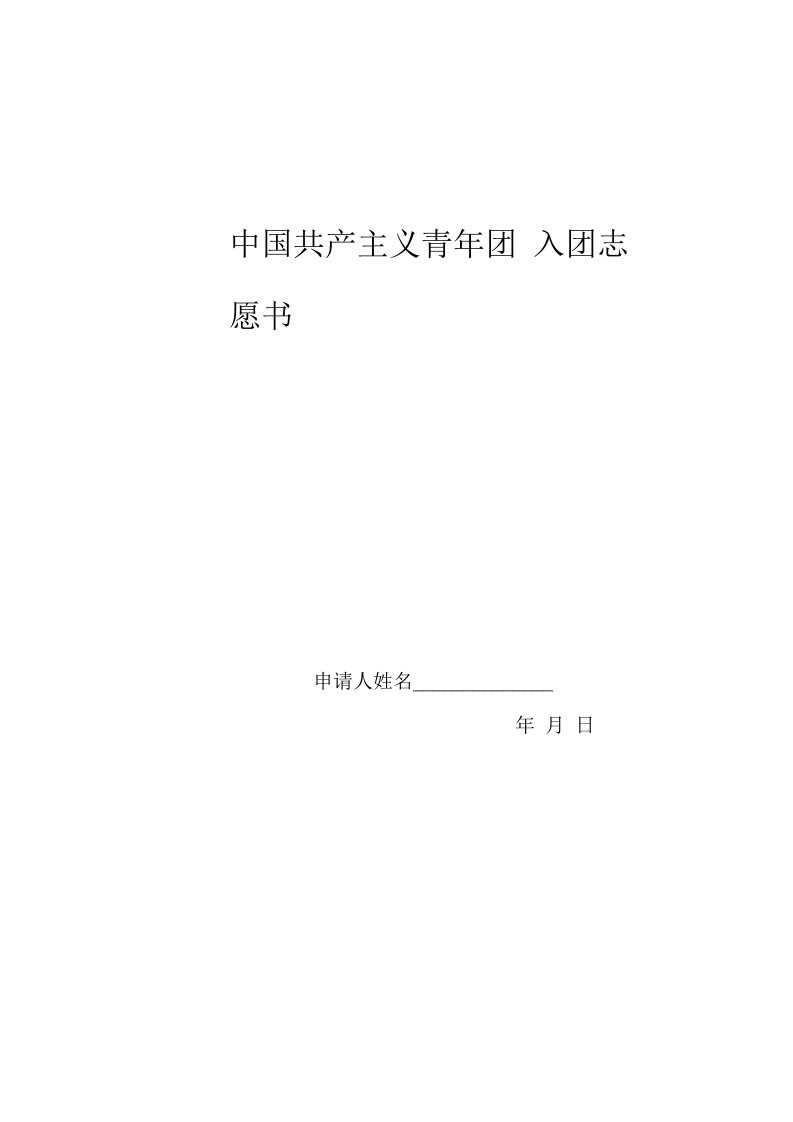 中国共产主义青年团 入团志愿书

申请人姓名______________

年 月 日